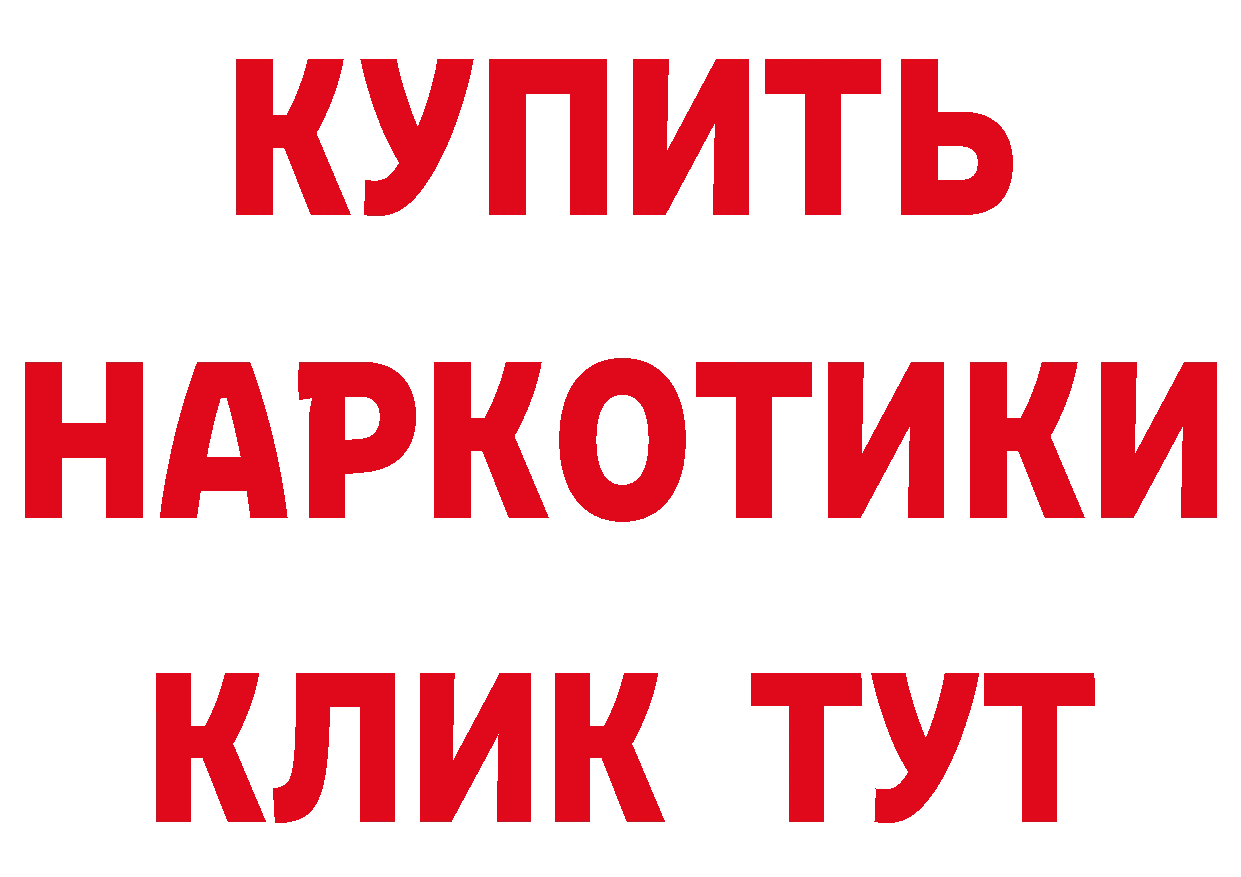 КУПИТЬ НАРКОТИКИ КЛИК ТУТ